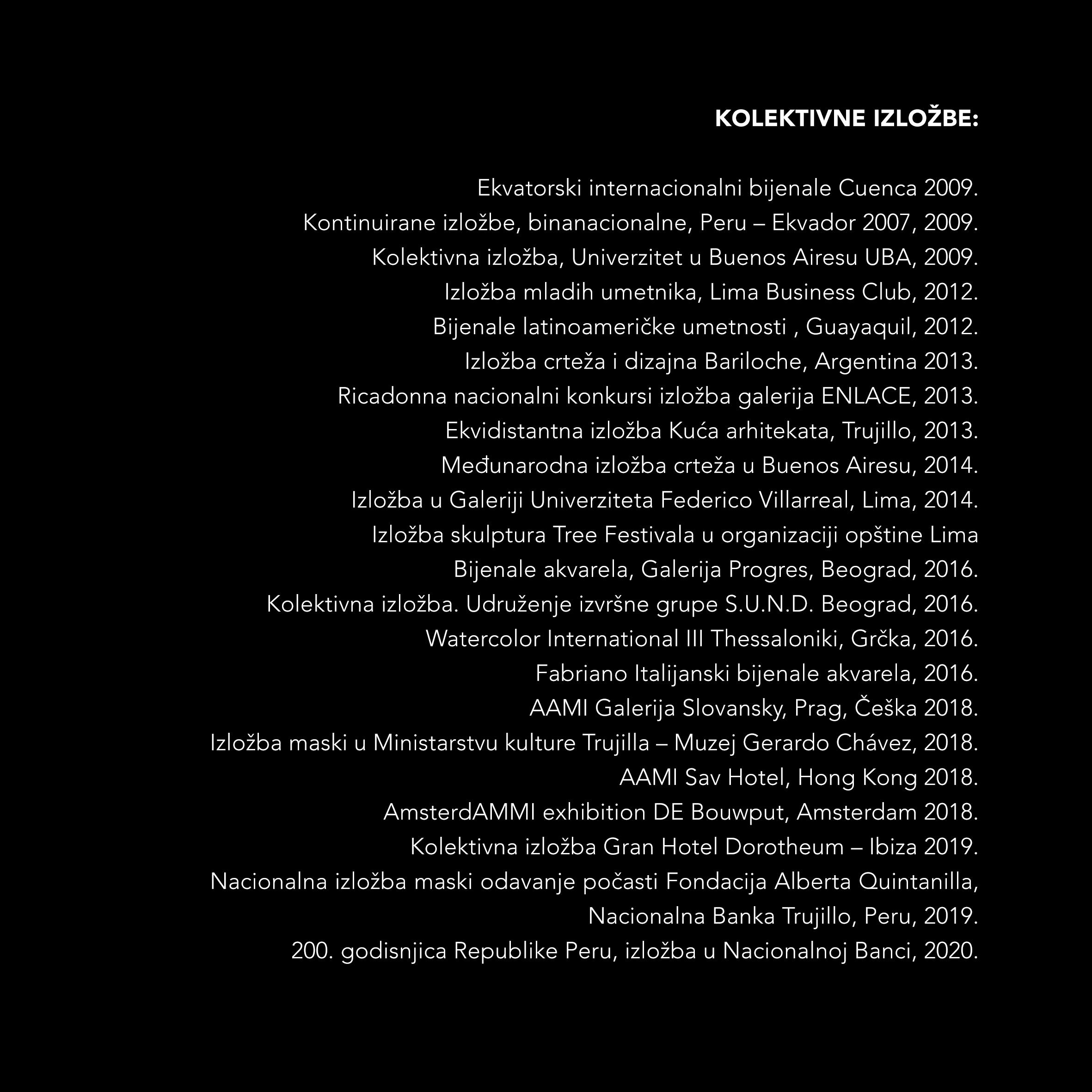 KOLEKTIVNE IZLOŽBE:

Ekvatorski internacionalni bijenale Cuenca 2009.
Kontinuirane izložbe, binanacionalne, Peru – Ekvador 2007, 2009.
Kolektivna izložba, Univerzitet u Buenos Airesu UBA, 2009.
Izložba mladih umetnika, Lima Business Club, 2012.
Bijenale latinoameričke umetnosti , Guayaquil, 2012.
Izložba crteža i dizajna Bariloche, Argentina 2013.
Ricadonna nacionalni konkursi izložba galerija ENLACE, 2013.
Ekvidistantna izložba Kuća arhitekata, Trujillo, 2013.
Međunarodna izložba crteža u Buenos Airesu, 2014.
Izložba u Galeriji Univerziteta Federico Villarreal, Lima, 2014.
Izložba skulptura Tree Festivala u organizaciji opštine Lima
Bijenale akvarela, Galerija Progres, Beograd, 2016.
Kolektivna izložba. Udruženje izvršne grupe S.U.N.D. Beograd, 2016.
Watercolor International III Thessaloniki, Grčka, 2016.
Fabriano Italijanski bijenale akvarela, 2016.
AAMI Galerija Slovansky, Prag, Češka 2018.
Izložba maski u Ministarstvu kulture Trujilla – Muzej Gerardo Chávez, 2018.
AAMI Sav Hotel, Hong Kong 2018.
AmsterdAMMI exhibition DE Bouwput, Amsterdam 2018.
Kolektivna izložba Gran Hotel Dorotheum – Ibiza 2019.
Nacionalna izložba maski odavanje počasti Fondacija Alberta Quintanilla,
Nacionalna Banka Trujillo, Peru, 2019.
200. godisnjica Republike Peru, izložba u Nacionalnoj Banci, 2020.